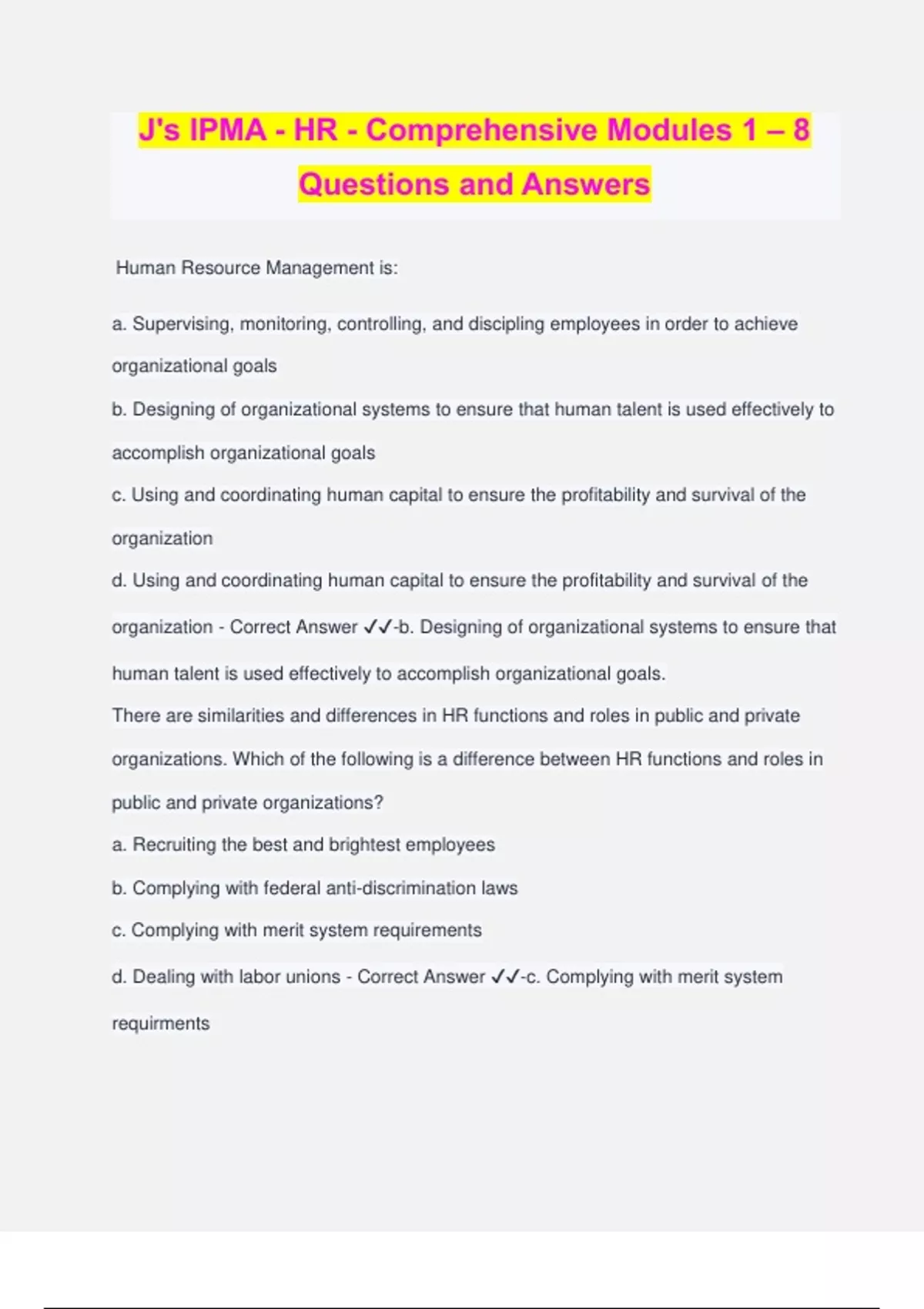 J's IPMA - HR - Comprehensive Modules 1 – 8 Questions and Answers

Human Resource Management is:

a. Supervising, monitoring, controlling, and discipling employees in order to achieve organizational goals

b. Designing of organizational systems to ensure that human talent is used effectively to accomplish organizational goals

c. Using and coordinating human capital to ensure the profitability and survival of the organization

d. Using and coordinating human capital to ensure the profitability and survival of the organization - Correct Answer ✓✓-b. Designing of organizational systems to ensure that human talent is used effectively to accomplish organizational goals.

There are similarities and differences in HR functions and roles in public and private organizations. Which of the following is a difference between HR functions and roles in public and private organizations?

a. Recruiting the best and brightest employees

b. Complying with federal anti-discrimination laws

c. Complying with merit system requirements

d. Dealing with labor unions - Correct Answer ✓✓-c. Complying with merit system requirments